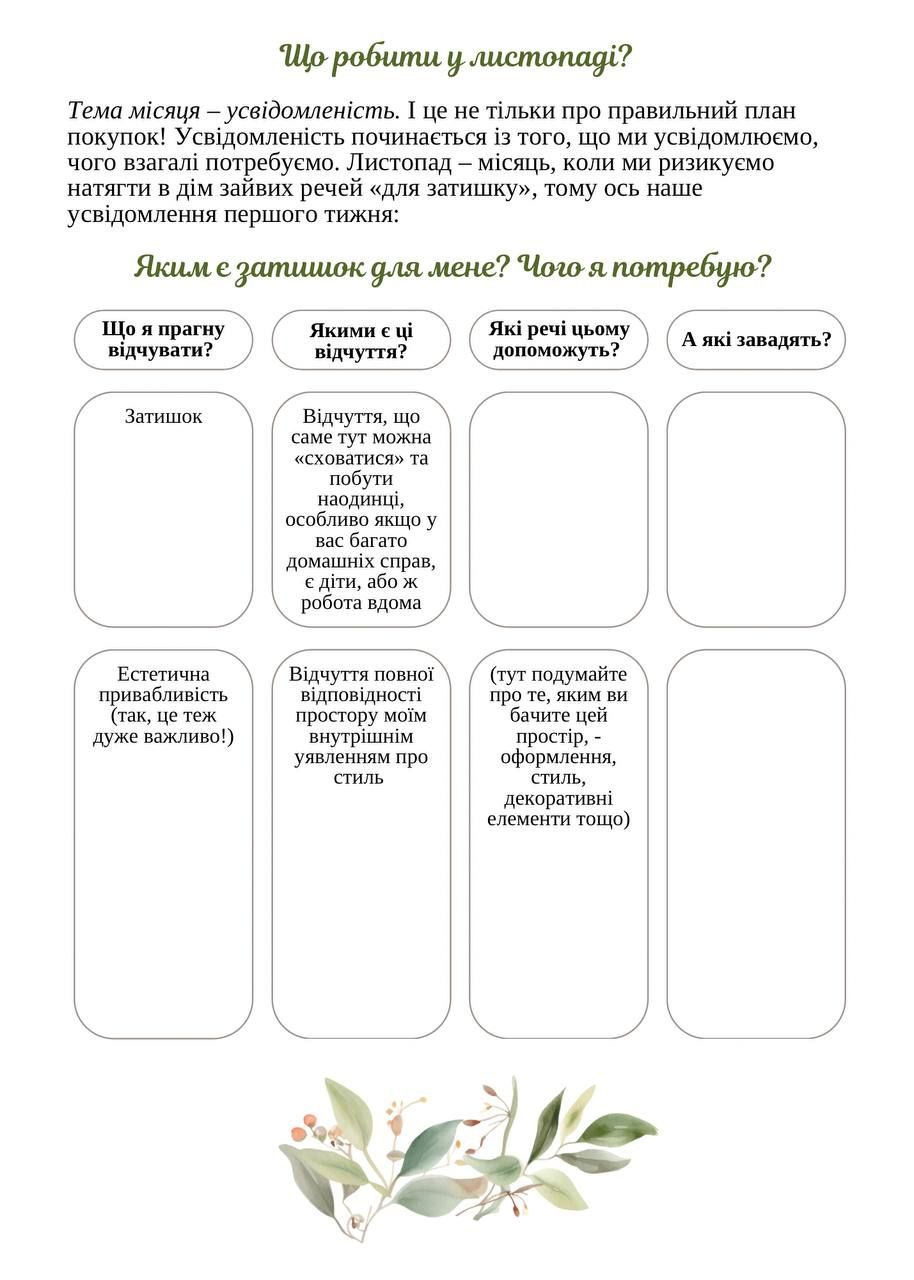 Що робити у листопаді?

Тема місяця – усвідомленість. І це не тільки про правильний план покупок! Усвідомленість починається із того, що ми усвідомлюємо, чого взагалі потребуємо. Листопад – місяць, коли ми ризикуємо натягти в дім зайвих речей «для затишку», тому ось наше усвідомлення першого тижня:

Яким є затишок для мене? Чого я потребую?

| Що я прагну відчувати? | Якими є ці відчуття? | Які речі цьому допоможуть? | А які завадять? |
|---|---|---|---|
| Затишок | Відчуття, що саме тут можна «сховатися» та побути наодинці, особливо якщо у вас багато домашніх справ, є діти, або ж робота вдома | | |
| Естетична привабливість (так, це теж дуже важливо!) | Відчуття повної відповідності простору моїм внутрішнім уявленням про стиль | (тут подумайте про те, яким ви бачите цей простір, - оформлення, стиль, декоративні елементи тощо) | |